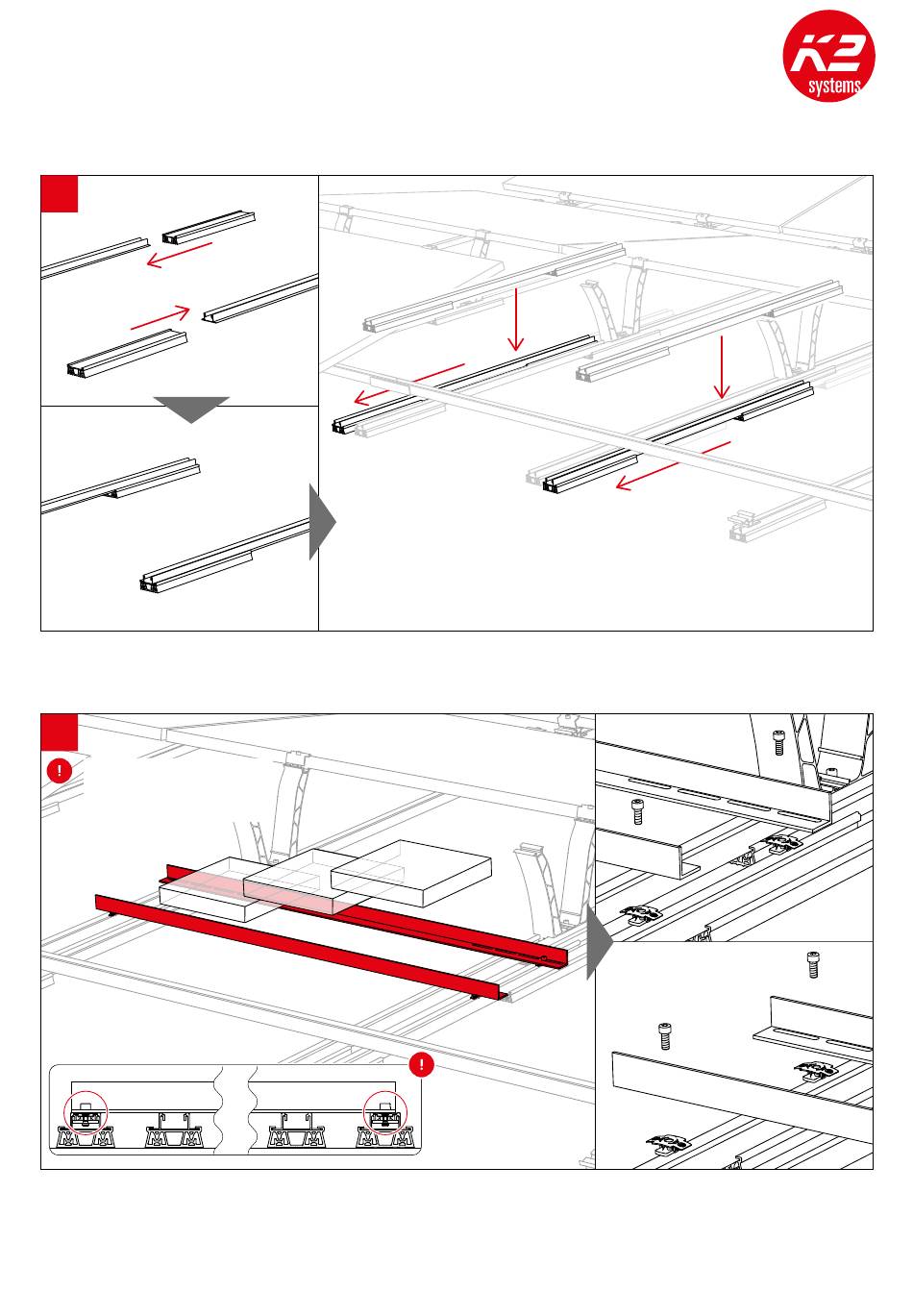 K2 systems

!

!